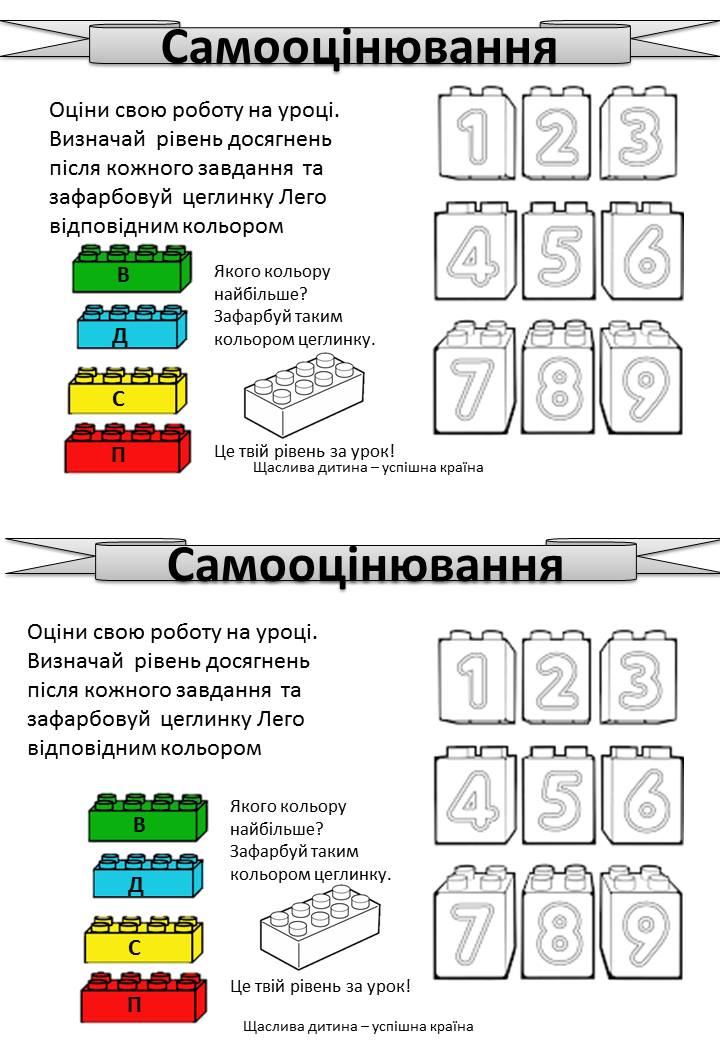 Самооцінювання

Оціни свою роботу на уроці. Визначай рівень досягнень після кожного завдання та зафарбовуй цеглинку Лего відповідним кольором

В

Д

С

П

Якого кольору найбільше? Зафарбуй таким кольором цеглинку.

Це твій рівень за урок!

Щаслива дитина – успішна країна

1 2 3
4 5 6
7 8 9

Самооцінювання

Оціни свою роботу на уроці. Визначай рівень досягнень після кожного завдання та зафарбовуй цеглинку Лего відповідним кольором

В

Д

С

П

Якого кольору найбільше? Зафарбуй таким кольором цеглинку.

Це твій рівень за урок!

Щаслива дитина – успішна країна

1 2 3
4 5 6
7 8 9